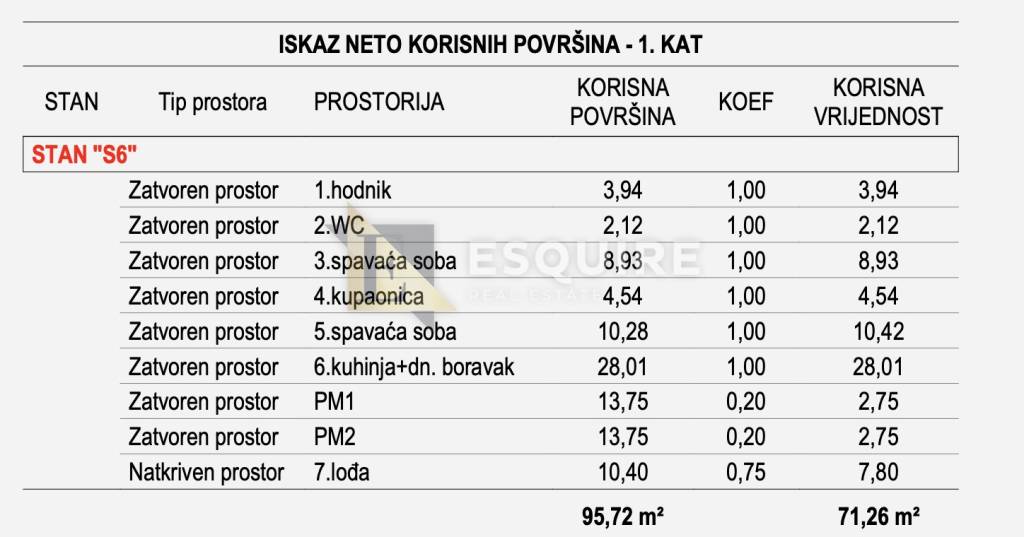 ISKAZ NETO KORISNIH POVRŠINA - 1. KAT

| STAN | Tip prostora | PROSTORIJA | KORISNA POVRŠINA | KOEF | KORISNA VRIJEDNOST |
|---|---|---|---|---|---|
| STAN "S6" | | | | | |
| | Zatvoren prostor | 1.hodnik | 3,94 | 1,00 | 3,94 |
| | Zatvoren prostor | 2.WC | 2,12 | 1,00 | 2,12 |
| | Zatvoren prostor | 3.spavaća soba | 8,93 | 1,00 | 8,93 |
| | Zatvoren prostor | 4.kupaonica | 4,54 | 1,00 | 4,54 |
| | Zatvoren prostor | 5.spavaća soba | 10,28 | 1,00 | 10,42 |
| | Zatvoren prostor | 6.kuhinja+dn. boravak | 28,01 | 1,00 | 28,01 |
| | Zatvoren prostor | PM1 | 13,75 | 0,20 | 2,75 |
| | Zatvoren prostor | PM2 | 13,75 | 0,20 | 2,75 |
| | Natkriven prostor | 7.lođa | 10,40 | 0,75 | 7,80 |
| | | | 95,72 m² | | 71,26 m² |

ESQUIRE
REAL ESTATE